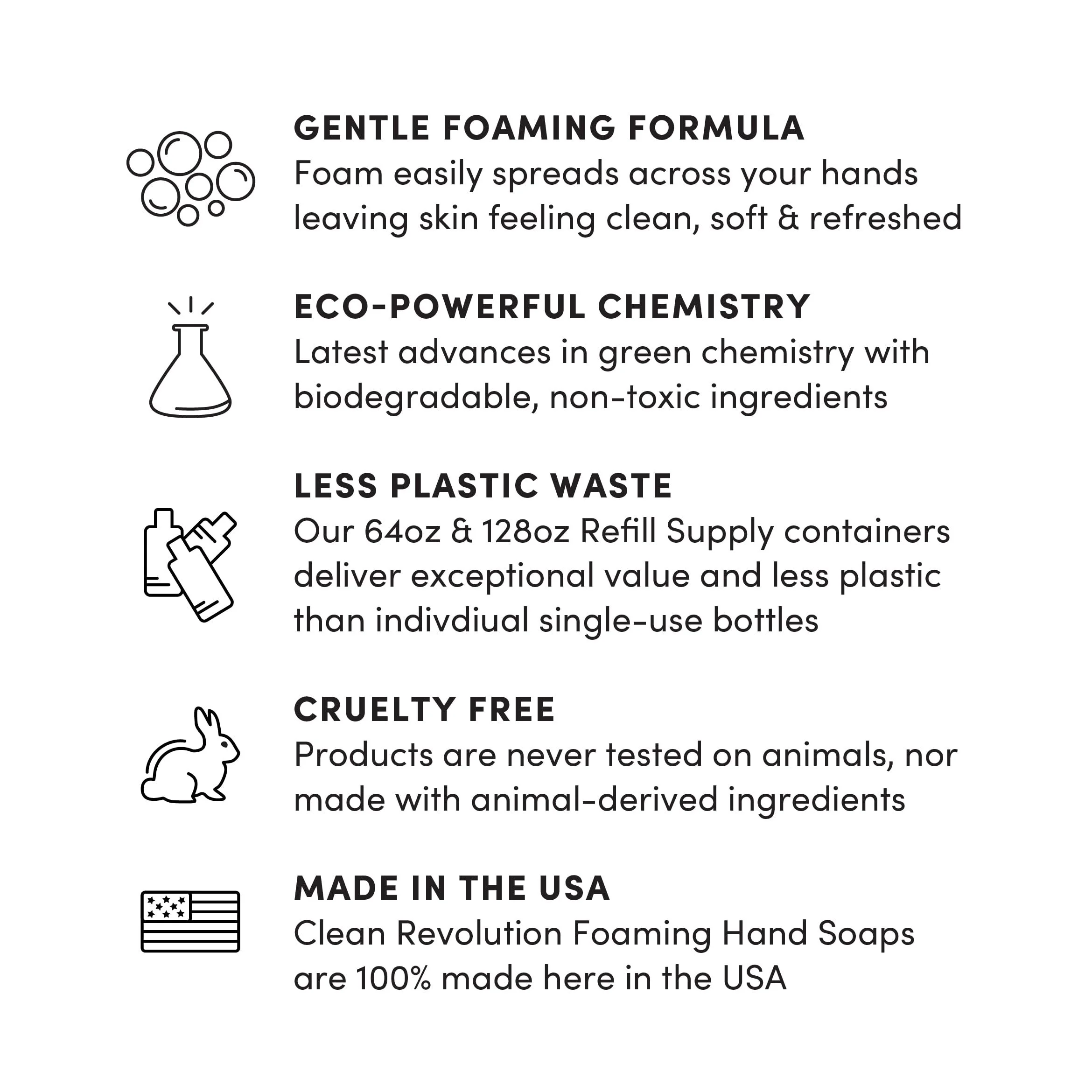 GENTLE FOAMING FORMULA
Foam easily spreads across your hands leaving skin feeling clean, soft & refreshed

ECO-POWERFUL CHEMISTRY
Latest advances in green chemistry with biodegradable, non-toxic ingredients

LESS PLASTIC WASTE
Our 64oz & 128oz Refill Supply containers deliver exceptional value and less plastic than indivdiual single-use bottles

CRUELTY FREE
Products are never tested on animals, nor made with animal-derived ingredients

MADE IN THE USA
Clean Revolution Foaming Hand Soaps are 100% made here in the USA